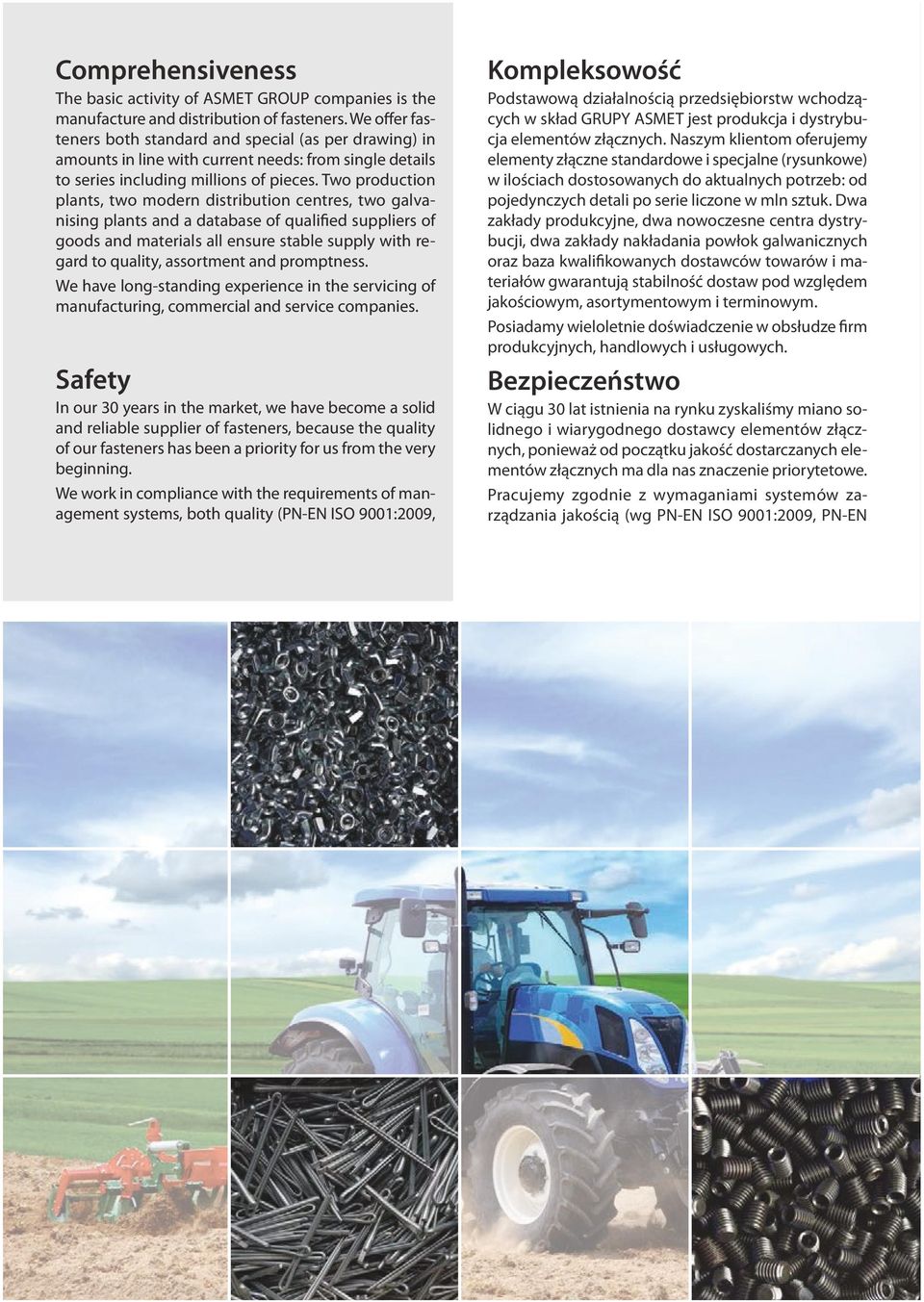 Comprehensiveness

The basic activity of ASMET GROUP companies is the manufacture and distribution of fasteners. We offer fasteners both standard and special (as per drawing) in amounts in line with current needs: from single details to series including millions of pieces. Two production plants, two modern distribution centres, two galvanising plants and a database of qualified suppliers of goods and materials all ensure stable supply with regard to quality, assortment and promptness.

We have long-standing experience in the servicing of manufacturing, commercial and service companies.

Safety

In our 30 years in the market, we have become a solid and reliable supplier of fasteners, because the quality of our fasteners has been a priority for us from the very beginning.

We work in compliance with the requirements of management systems, both quality (PN-EN ISO 9001:2009,

Kompleksowość

Podstawową działalnością przedsiębiorstw wchodzących w skład GRUPY ASMET jest produkcja i dystrybucja elementów złącznych. Naszym klientom oferujemy elementy złączne standardowe i specjalne (rysunkowe) w ilościach dostosowanych do aktualnych potrzeb: od pojedynczych detali po serie liczone w mln sztuk. Dwa zakłady produkcyjne, dwa nowoczesne centra dystrybucji, dwa zakłady nakładania powłok galwanicznych oraz baza kwalifikowanych dostawców towarów i materiałów gwarantują stabilność dostaw pod względem jakościowym, asortymentowym i terminowym.

Posiadamy wieloletnie doświadczenie w obsłudze firm produkcyjnych, handlowych i usługowych.

Bezpieczeństwo

W ciągu 30 lat istnienia na rynku zyskaliśmy miano solidnego i wiarygodnego dostawcy elementów złącznych, ponieważ od początku jakość dostarczanych elementów złącznych ma dla nas znaczenie priorytetowe.

Pracujemy zgodnie z wymaganiami systemów zarządzania jakością (wg PN-EN ISO 9001:2009, PN-EN